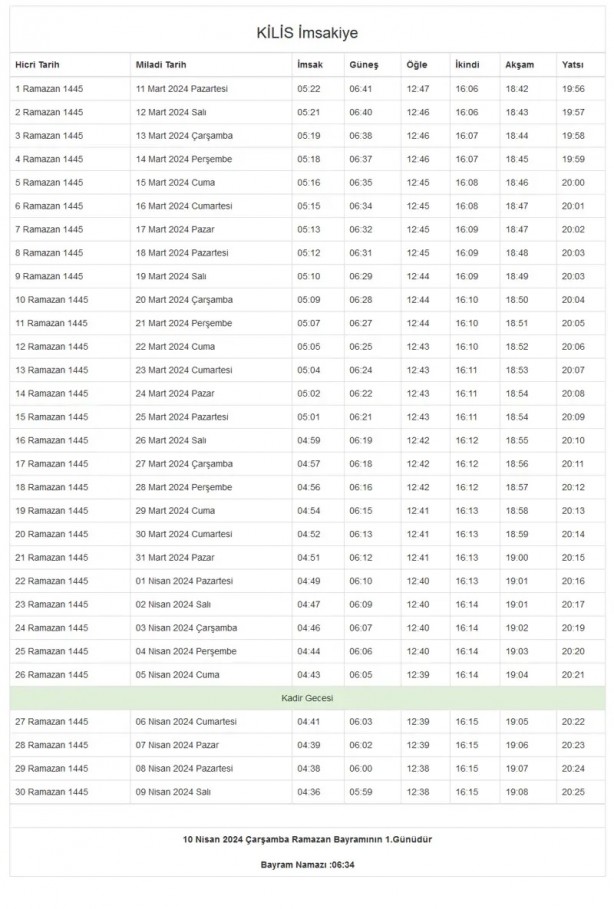 KİLİS İmsakiye

| Hicri Tarih | Miladi Tarih | İmsak | Güneş | Öğle | İkindi | Akşam | Yatsı |
|---|---|---|---|---|---|---|---|
| 1 Ramazan 1445 | 11 Mart 2024 Pazartesi | 05:22 | 06:41 | 12:47 | 16:06 | 18:42 | 19:56 |
| 2 Ramazan 1445 | 12 Mart 2024 Salı | 05:21 | 06:40 | 12:46 | 16:06 | 18:43 | 19:57 |
| 3 Ramazan 1445 | 13 Mart 2024 Çarşamba | 05:19 | 06:38 | 12:46 | 16:07 | 18:44 | 19:58 |
| 4 Ramazan 1445 | 14 Mart 2024 Perşembe | 05:18 | 06:37 | 12:46 | 16:07 | 18:45 | 19:59 |
| 5 Ramazan 1445 | 15 Mart 2024 Cuma | 05:16 | 06:35 | 12:45 | 16:08 | 18:46 | 20:00 |
| 6 Ramazan 1445 | 16 Mart 2024 Cumartesi | 05:15 | 06:34 | 12:45 | 16:08 | 18:47 | 20:01 |
| 7 Ramazan 1445 | 17 Mart 2024 Pazar | 05:13 | 06:32 | 12:45 | 16:09 | 18:47 | 20:02 |
| 8 Ramazan 1445 | 18 Mart 2024 Pazartesi | 05:12 | 06:31 | 12:45 | 16:09 | 18:48 | 20:03 |
| 9 Ramazan 1445 | 19 Mart 2024 Salı | 05:10 | 06:29 | 12:44 | 16:09 | 18:49 | 20:03 |
| 10 Ramazan 1445 | 20 Mart 2024 Çarşamba | 05:09 | 06:28 | 12:44 | 16:10 | 18:50 | 20:04 |
| 11 Ramazan 1445 | 21 Mart 2024 Perşembe | 05:07 | 06:27 | 12:44 | 16:10 | 18:51 | 20:05 |
| 12 Ramazan 1445 | 22 Mart 2024 Cuma | 05:05 | 06:25 | 12:43 | 16:10 | 18:52 | 20:06 |
| 13 Ramazan 1445 | 23 Mart 2024 Cumartesi | 05:04 | 06:24 | 12:43 | 16:11 | 18:53 | 20:07 |
| 14 Ramazan 1445 | 24 Mart 2024 Pazar | 05:02 | 06:22 | 12:43 | 16:11 | 18:54 | 20:08 |
| 15 Ramazan 1445 | 25 Mart 2024 Pazartesi | 05:01 | 06:21 | 12:43 | 16:11 | 18:54 | 20:09 |
| 16 Ramazan 1445 | 26 Mart 2024 Salı | 04:59 | 06:19 | 12:42 | 16:12 | 18:55 | 20:10 |
| 17 Ramazan 1445 | 27 Mart 2024 Çarşamba | 04:57 | 06:18 | 12:42 | 16:12 | 18:56 | 20:11 |
| 18 Ramazan 1445 | 28 Mart 2024 Perşembe | 04:56 | 06:16 | 12:42 | 16:12 | 18:57 | 20:12 |
| 19 Ramazan 1445 | 29 Mart 2024 Cuma | 04:54 | 06:15 | 12:41 | 16:13 | 18:58 | 20:13 |
| 20 Ramazan 1445 | 30 Mart 2024 Cumartesi | 04:52 | 06:13 | 12:41 | 16:13 | 18:59 | 20:14 |
| 21 Ramazan 1445 | 31 Mart 2024 Pazar | 04:51 | 06:12 | 12:41 | 16:13 | 19:00 | 20:15 |
| 22 Ramazan 1445 | 01 Nisan 2024 Pazartesi | 04:49 | 06:10 | 12:40 | 16:13 | 19:01 | 20:16 |
| 23 Ramazan 1445 | 02 Nisan 2024 Salı | 04:47 | 06:09 | 12:40 | 16:14 | 19:01 | 20:17 |
| 24 Ramazan 1445 | 03 Nisan 2024 Çarşamba | 04:46 | 06:07 | 12:40 | 16:14 | 19:02 | 20:19 |
| 25 Ramazan 1445 | 04 Nisan 2024 Perşembe | 04:44 | 06:06 | 12:40 | 16:14 | 19:03 | 20:20 |
| 26 Ramazan 1445 | 05 Nisan 2024 Cuma | 04:43 | 06:05 | 12:39 | 16:14 | 19:04 | 20:21 |
| Kadir Gecesi | | | | | | | |
| 27 Ramazan 1445 | 06 Nisan 2024 Cumartesi | 04:41 | 06:03 | 12:39 | 16:15 | 19:05 | 20:22 |
| 28 Ramazan 1445 | 07 Nisan 2024 Pazar | 04:39 | 06:02 | 12:39 | 16:15 | 19:06 | 20:23 |
| 29 Ramazan 1445 | 08 Nisan 2024 Pazartesi | 04:38 | 06:00 | 12:38 | 16:15 | 19:07 | 20:24 |
| 30 Ramazan 1445 | 09 Nisan 2024 Salı | 04:36 | 05:59 | 12:38 | 16:15 | 19:08 | 20:25 |

10 Nisan 2024 Çarşamba Ramazan Bayramının 1.Günüdür

Bayram Namazı :06:34